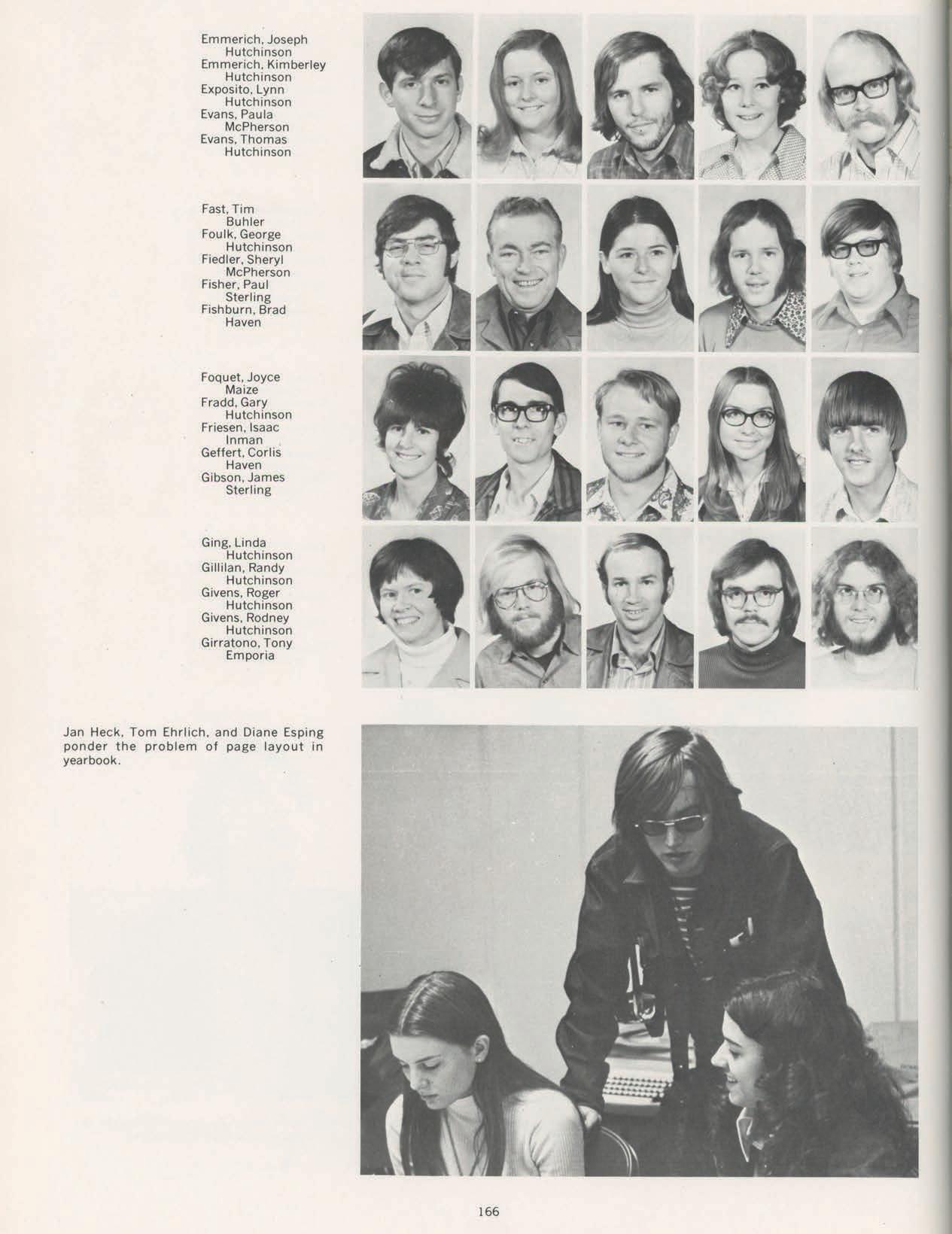 Emmerich, Joseph
Hutchinson
Emmerich, Kimberley
Hutchinson
Exposito, Lynn
Hutchinson
Evans, Paula
McPherson
Evans, Thomas
Hutchinson

Fast, Tim
Buhler
Foulk, George
Hutchinson
Fiedler, Sheryl
McPherson
Fisher, Paul
Sterling
Fishburn, Brad
Haven

Foquet, Joyce
Maize
Fradd, Gary
Hutchinson
Friesen, Isaac
Inman
Geffert, Corlis
Haven
Gibson, James
Sterling

Ging, Linda
Hutchinson
Gillilan, Randy
Hutchinson
Givens, Roger
Hutchinson
Givens, Rodney
Hutchinson
Girratono, Tony
Emporia

Jan Heck, Tom Ehrlich, and Diane Esping ponder the problem of page layout in yearbook.

166